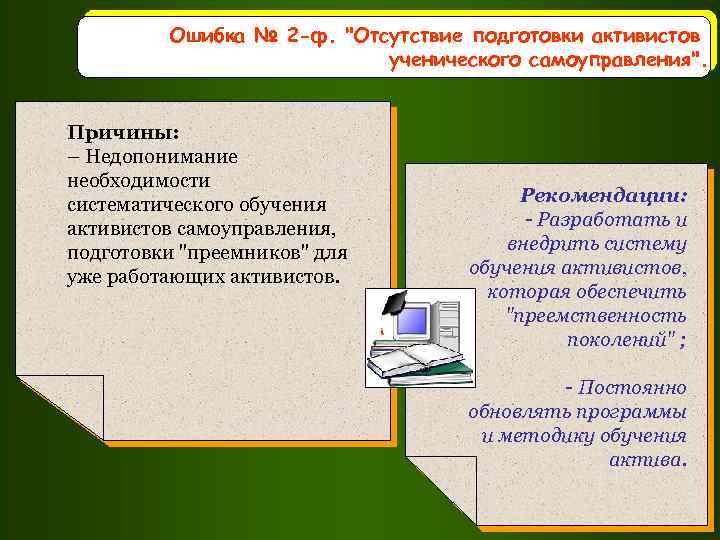 Ошибка № 2-ф. "Отсутствие подготовки активистов ученического самоуправления".

Причины:
– Недопонимание необходимости систематического обучения активистов самоуправления, подготовки "преемников" для уже работающих активистов.

Рекомендации:
- Разработать и внедрить систему обучения активистов, которая обеспечить "преемственность поколений" ;

- Постоянно обновлять программы и методику обучения актива.